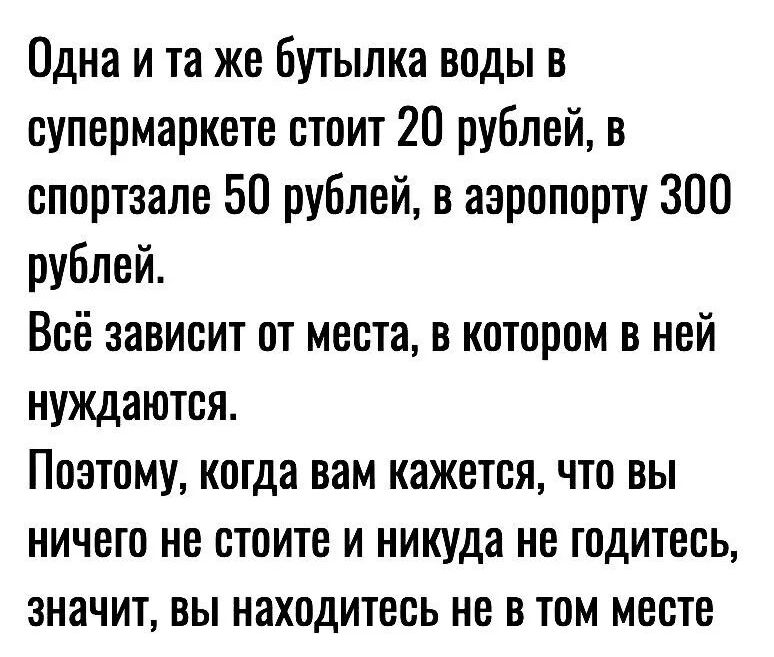 Одна и та же бутылка воды в супермаркете стоит 20 рублей, в спортзале 50 рублей, в аэропорту 300 рублей.

Всё зависит от места, в котором в ней нуждаются.

Поэтому, когда вам кажется, что вы ничего не стоите и никуда не годитесь, значит, вы находитесь не в том месте